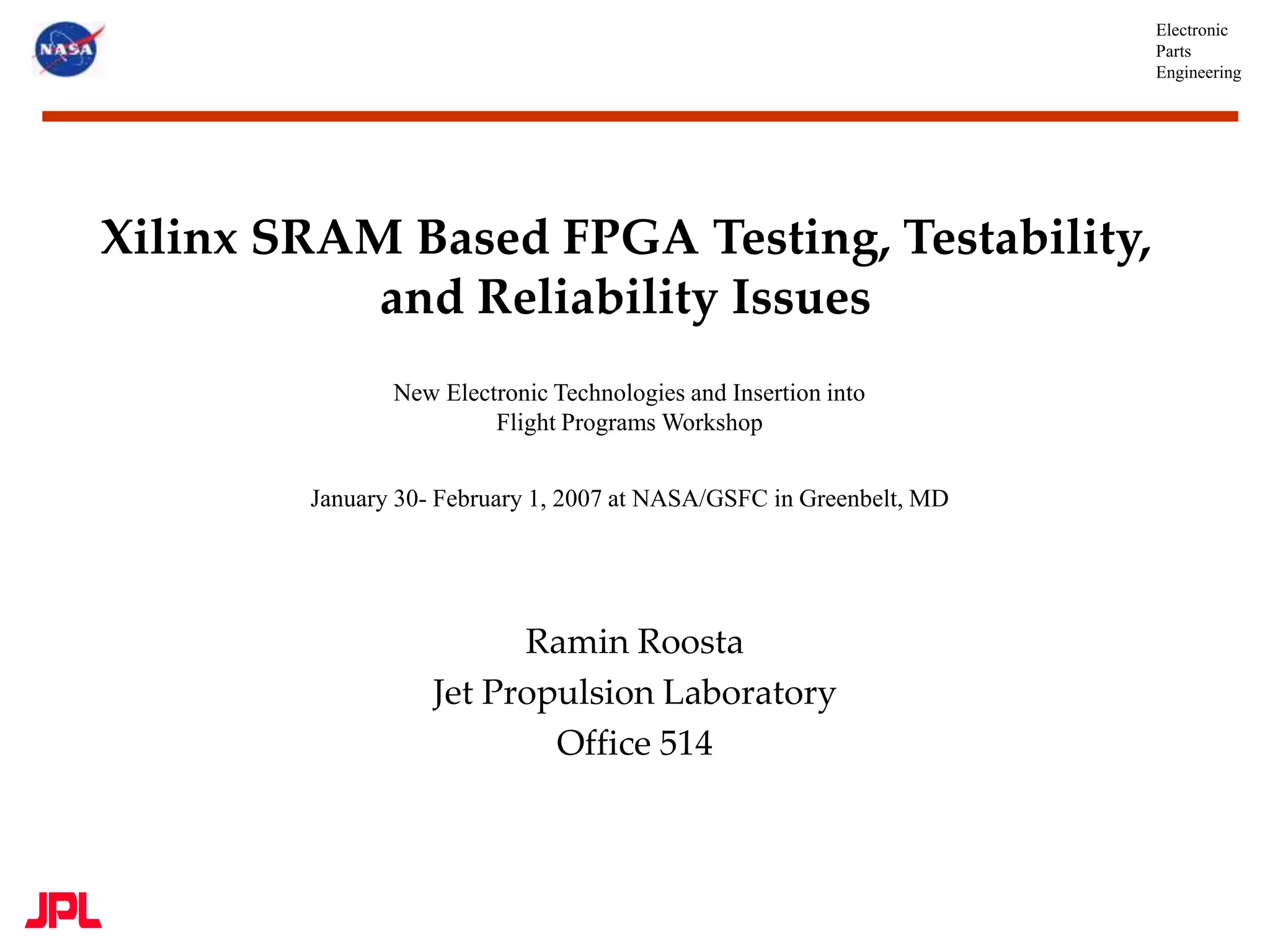 NASA

Electronic
Parts
Engineering

Xilinx SRAM Based FPGA Testing, Testability, and Reliability Issues

New Electronic Technologies and Insertion into Flight Programs Workshop

January 30- February 1, 2007 at NASA/GSFC in Greenbelt, MD

Ramin Roosta
Jet Propulsion Laboratory
Office 514

JPL